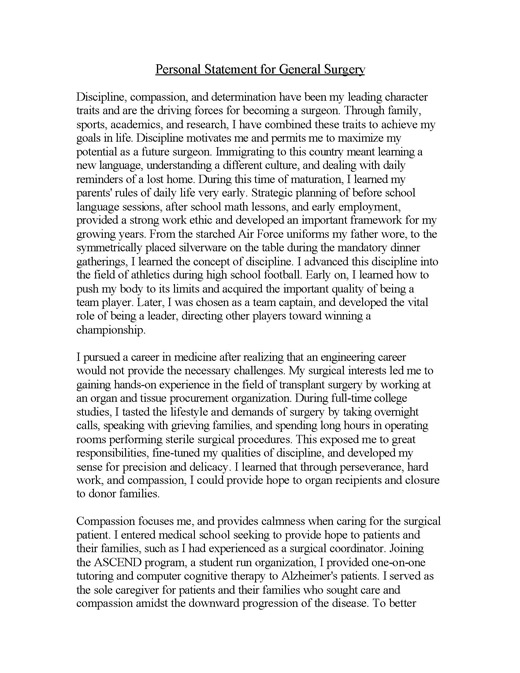 Personal Statement for General Surgery

Discipline, compassion, and determination have been my leading character traits and are the driving forces for becoming a surgeon. Through family, sports, academics, and research, I have combined these traits to achieve my goals in life. Discipline motivates me and permits me to maximize my potential as a future surgeon. Immigrating to this country meant learning a new language, understanding a different culture, and dealing with daily reminders of a lost home. During this time of maturation, I learned my parents' rules of daily life very early. Strategic planning of before school language sessions, after school math lessons, and early employment, provided a strong work ethic and developed an important framework for my growing years. From the starched Air Force uniforms my father wore, to the symmetrically placed silverware on the table during the mandatory dinner gatherings, I learned the concept of discipline. I advanced this discipline into the field of athletics during high school football. Early on, I learned how to push my body to its limits and acquired the important quality of being a team player. Later, I was chosen as a team captain, and developed the vital role of being a leader, directing other players toward winning a championship.

I pursued a career in medicine after realizing that an engineering career would not provide the necessary challenges. My surgical interests led me to gaining hands-on experience in the field of transplant surgery by working at an organ and tissue procurement organization. During full-time college studies, I tasted the lifestyle and demands of surgery by taking overnight calls, speaking with grieving families, and spending long hours in operating rooms performing sterile surgical procedures. This exposed me to great responsibilities, fine-tuned my qualities of discipline, and developed my sense for precision and delicacy. I learned that through perseverance, hard work, and compassion, I could provide hope to organ recipients and closure to donor families.

Compassion focuses me, and provides calmness when caring for the surgical patient. I entered medical school seeking to provide hope to patients and their families, such as I had experienced as a surgical coordinator. Joining the ASCEND program, a student run organization, I provided one-on-one tutoring and computer cognitive therapy to Alzheimer's patients. I served as the sole caregiver for patients and their families who sought care and compassion amidst the downward progression of the disease. To better